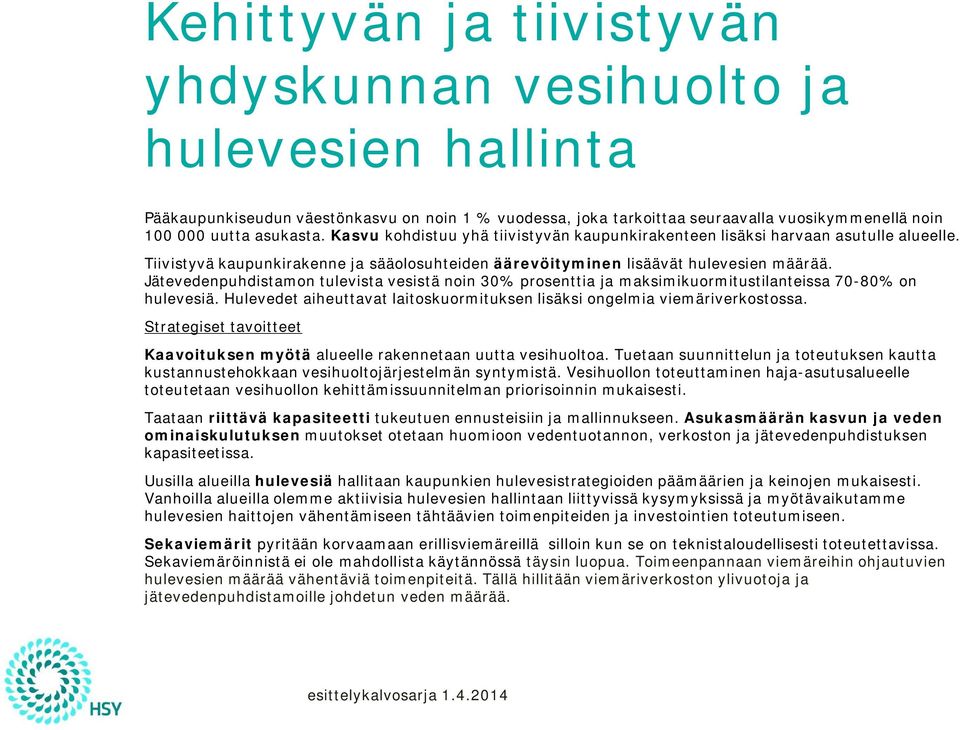 Kehittyvän ja tiivistyvän yhdyskunnan vesihuolto ja hulevesien hallinta

Pääkaupunkiseudun väestönkasvu on noin 1 % vuodessa, joka tarkoittaa seuraavalla vuosikymmenellä noin 100 000 uutta asukasta. Kasvu kohdistuu yhä tiivistyvän kaupunkirakenteen lisäksi harvaan asutulle alueelle.

Tiivistyvä kaupunkirakenne ja sääolosuhteiden äärevöityminen lisäävät hulevesien määrää. Jätevedenpuhdistamon tulevista vesistä noin 30% prosenttia ja maksimikuormitustilanteissa 70-80% on hulevesiä. Hulevedet aiheuttavat laitoskuormituksen lisäksi ongelmia viemäriverkostossa.

Strategiset tavoitteet

Kaavoituksen myötä alueelle rakennetaan uutta vesihuoltoa. Tuetaan suunnittelun ja toteutuksen kautta kustannustehokkaan vesihuoltojärjestelmän syntymistä. Vesihuollon toteuttaminen haja-asutusalueelle toteutetaan vesihuollon kehittämissuunnitelman priorisoinnin mukaisesti.

Taataan riittävä kapasiteetti tukeutuen ennusteisiin ja mallinnukseen. Asukasmäärän kasvun ja veden ominaiskulutuksen muutokset otetaan huomioon vedentuotannon, verkoston ja jätevedenpuhdistuksen kapasiteetissa.

Uusilla alueilla hulevesiä hallitaan kaupunkien hulevesistrategioiden päämäärien ja keinojen mukaisesti. Vanhoilla alueilla olemme aktiivisia hulevesien hallintaan liittyvissä kysymyksissä ja myötävaikutamme hulevesien haittojen vähentämiseen tähtäävien toimenpiteiden ja investointien toteutumiseen.

Sekaviemärit pyritään korvaamaan erillisviemäreillä silloin kun se on teknistaloudellisesti toteutettavissa. Sekaviemäröinnistä ei ole mahdollista käytännössä täysin luopua. Toimeenpannaan viemäreihin ohjautuvien hulevesien määrää vähentäviä toimenpiteitä. Tällä hillitään viemäriverkoston ylivuotoja ja jätevedenpuhdistamoille johdetun veden määrää.

HSY

esittelykalvosarja 1.4.2014